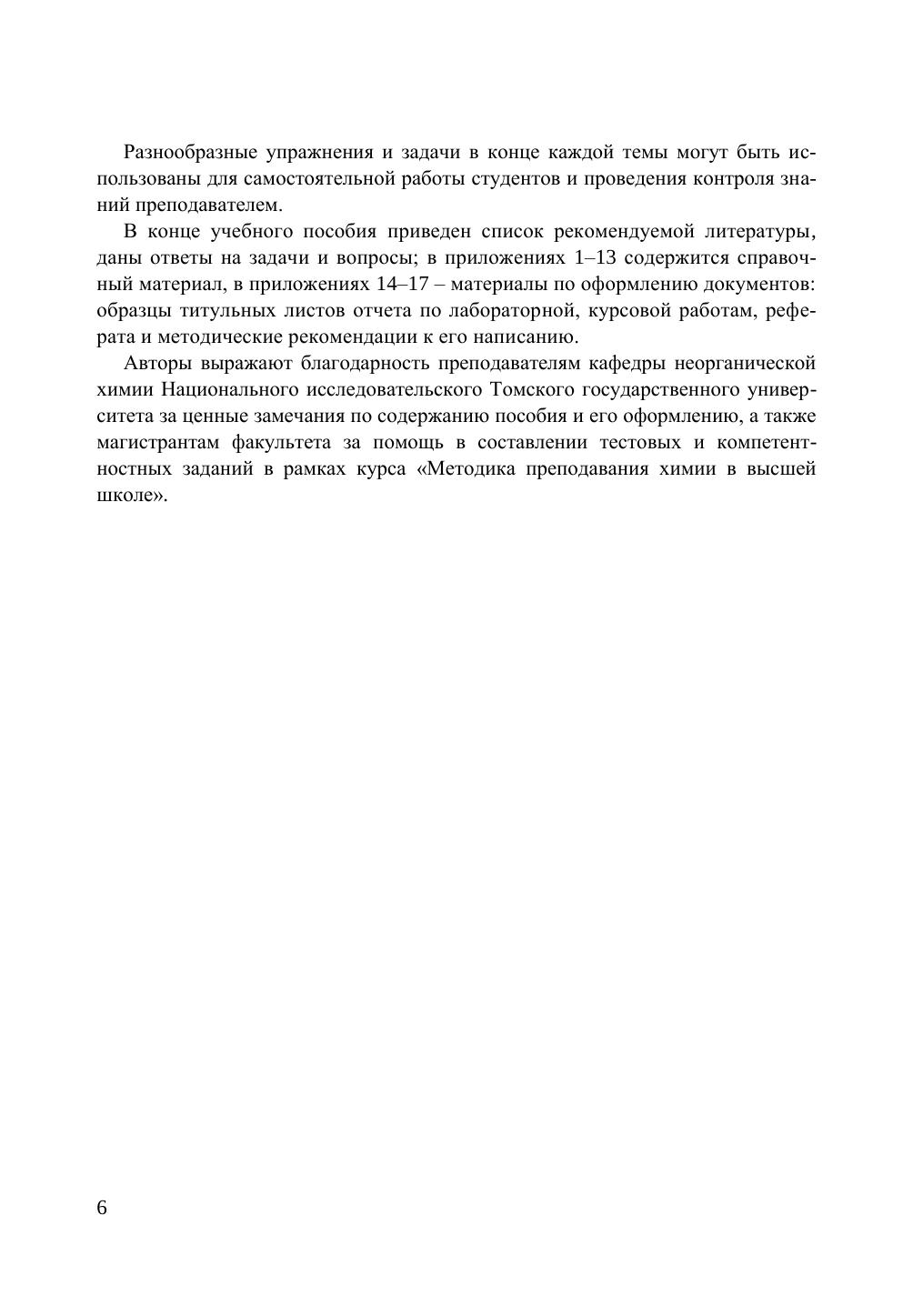 Разнообразные упражнения и задачи в конце каждой темы могут быть использованы для самостоятельной работы студентов и проведения контроля знаний преподавателем.

В конце учебного пособия приведен список рекомендуемой литературы, даны ответы на задачи и вопросы; в приложениях 1–13 содержится справочный материал, в приложениях 14–17 – материалы по оформлению документов: образцы титульных листов отчета по лабораторной, курсовой работам, реферата и методические рекомендации к его написанию.

Авторы выражают благодарность преподавателям кафедры неорганической химии Национального исследовательского Томского государственного университета за ценные замечания по содержанию пособия и его оформлению, а также магистрантам факультета за помощь в составлении тестовых и компетентностных заданий в рамках курса «Методика преподавания химии в высшей школе».

6